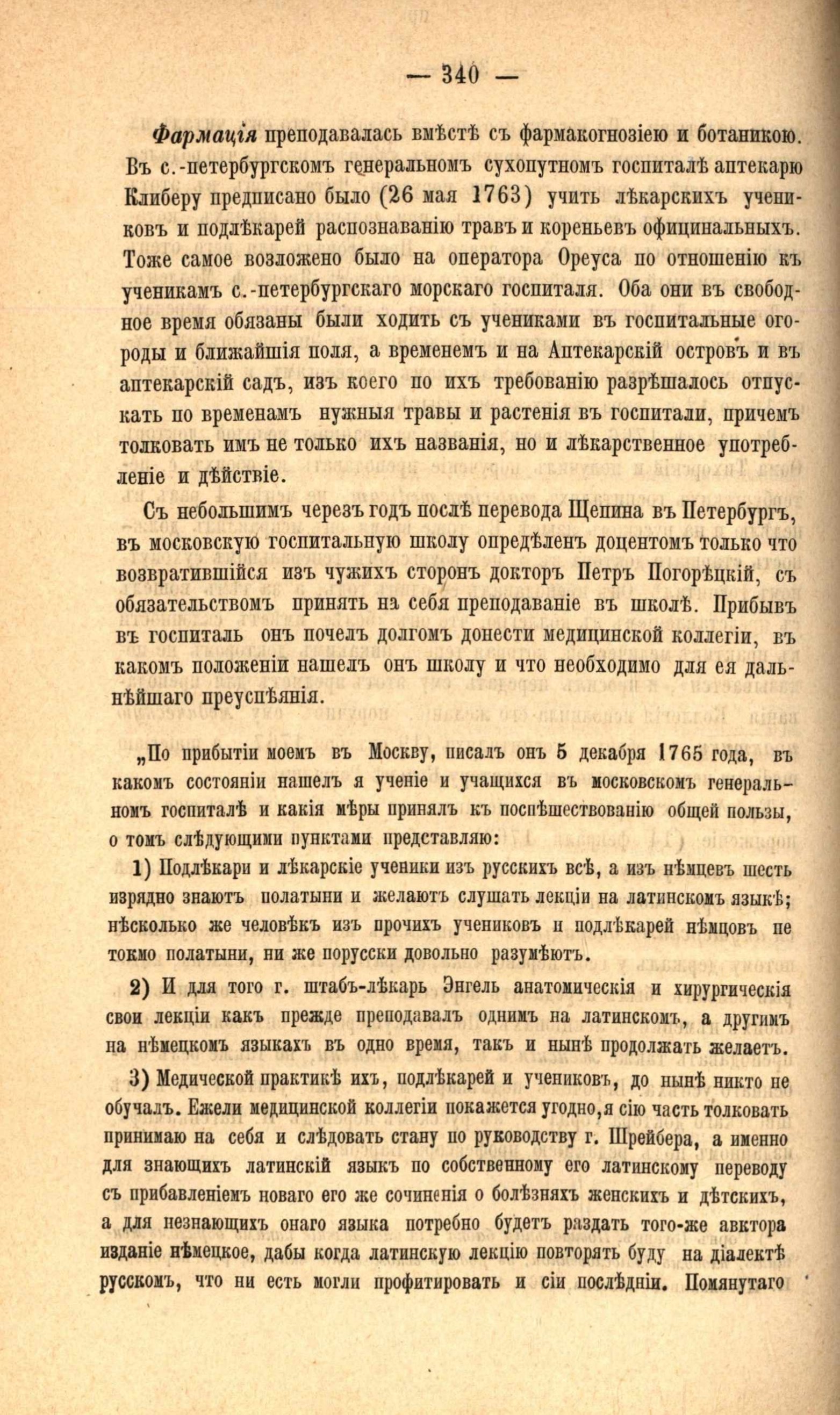 — 340 —

Фармація преподавалась вмѣстѣ съ фармакогнозіею и ботаникою. Въ с.-петербургскомъ генеральномъ сухопутномъ госпиталѣ аптекарю Клиберу предписано было (26 мая 1763) учить лѣкарскихъ учениковъ и подлѣкарей распознаванію травъ и кореньевъ официнальныхъ. Тоже самое возложено было на оператора Ореуса по отношенію къ ученикамъ с.-петербургскаго морскаго госпиталя. Оба они въ свободное время обязаны были ходить съ учениками въ госпитальные огороды и ближайшія поля, а временемъ и на Аптекарскій островъ и въ аптекарскій садъ, изъ коего по ихъ требованію разрѣшалось отпускать по временамъ нужныя травы и растенія въ госпитали, причемъ толковать имъ не только ихъ названія, но и лѣкарственное употребленіе и дѣйствіе.

Съ небольшимъ черезъ годъ послѣ перевода Щепина въ Петербургъ, въ московскую госпитальную школу опредѣленъ доцентомъ только что возвратившійся изъ чужихъ сторонъ докторъ Петръ Погорѣцкій, съ обязательствомъ принять на себя преподаваніе въ школѣ. Прибывъ въ госпиталь онъ почелъ долгомъ донести медицинской коллегіи, въ какомъ положеніи нашелъ онъ школу и что необходимо для ея дальнѣйшаго преуспѣянія.

„По прибытіи моемъ въ Москву, писалъ онъ 5 декабря 1765 года, въ какомъ состояніи нашелъ я ученіе и учащихся въ московскомъ генеральномъ госпиталѣ и какія мѣры принялъ къ поспѣшествованію общей пользы, о томъ слѣдующими пунктами представляю:

1) Подлѣкари и лѣкарскіе ученики изъ русскихъ всѣ, а изъ нѣмцевъ шесть изрядно знаютъ полатыни и желаютъ слушать лекціи на латинскомъ языкѣ; нѣсколько же человѣкъ изъ прочихъ учениковъ и подлѣкарей нѣмцовъ не токмо полатыни, ни же порусски довольно разумѣютъ.

2) И для того г. штабъ-лѣкарь Энгель анатомическія и хирургическія свои лекціи какъ прежде преподавалъ однимъ на латинскомъ, а другимъ на нѣмецкомъ языкахъ въ одно время, такъ и нынѣ продолжать желаетъ.

3) Медической практикѣ ихъ, подлѣкарей и учениковъ, до нынѣ никто не обучалъ. Ежели медицинской коллегіи покажется угодно, я сію часть толковать принимаю на себя и слѣдовать стану по руководству г. Шрейбера, а именно для знающихъ латинскій языкъ по собственному его латинскому переводу съ прибавленіемъ новаго его же сочиненія о болѣзняхъ женскихъ и дѣтскихъ, а для незнающихъ онаго языка потребно будетъ раздать того-же авктора изданіе нѣмецкое, дабы когда латинскую лекцію повторять буду на діалектѣ русскомъ, что ни есть могли профитировать и сіи послѣдніи. Помянутаго